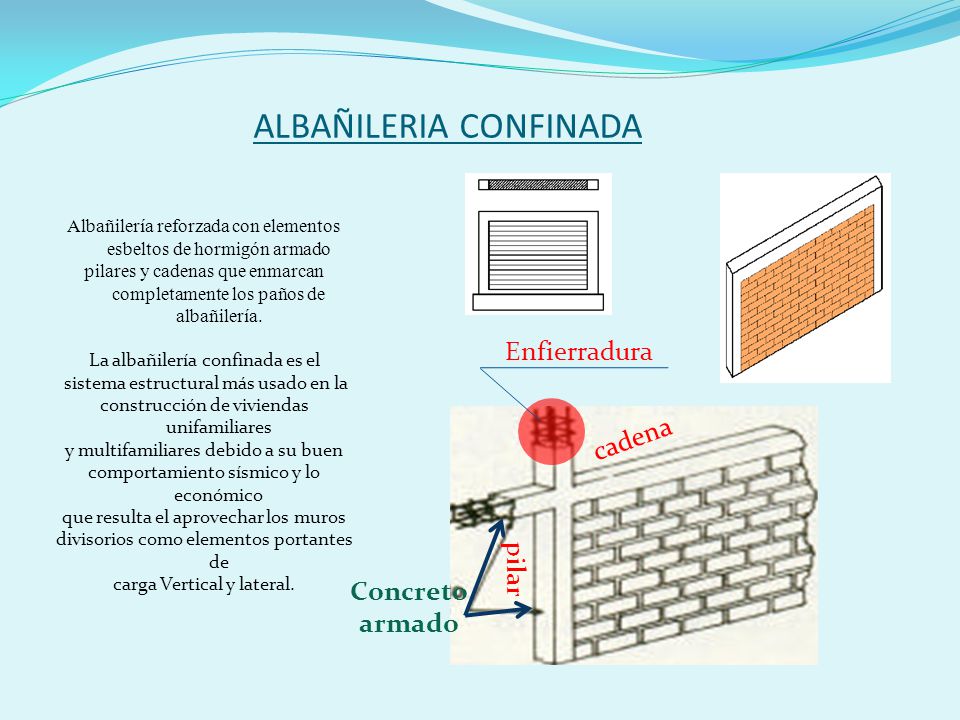 ALBAÑILERIA CONFINADA

Albañilería reforzada con elementos esbeltos de hormigón armado pilares y cadenas que enmarcan completamente los paños de albañilería.

La albañilería confinada es el sistema estructural más usado en la construcción de viviendas unifamiliares y multifamiliares debido a su buen comportamiento sísmico y lo económico que resulta el aprovechar los muros divisorios como elementos portantes de carga Vertical y lateral.

Enfierradura

cadena

pilar

Concreto armado